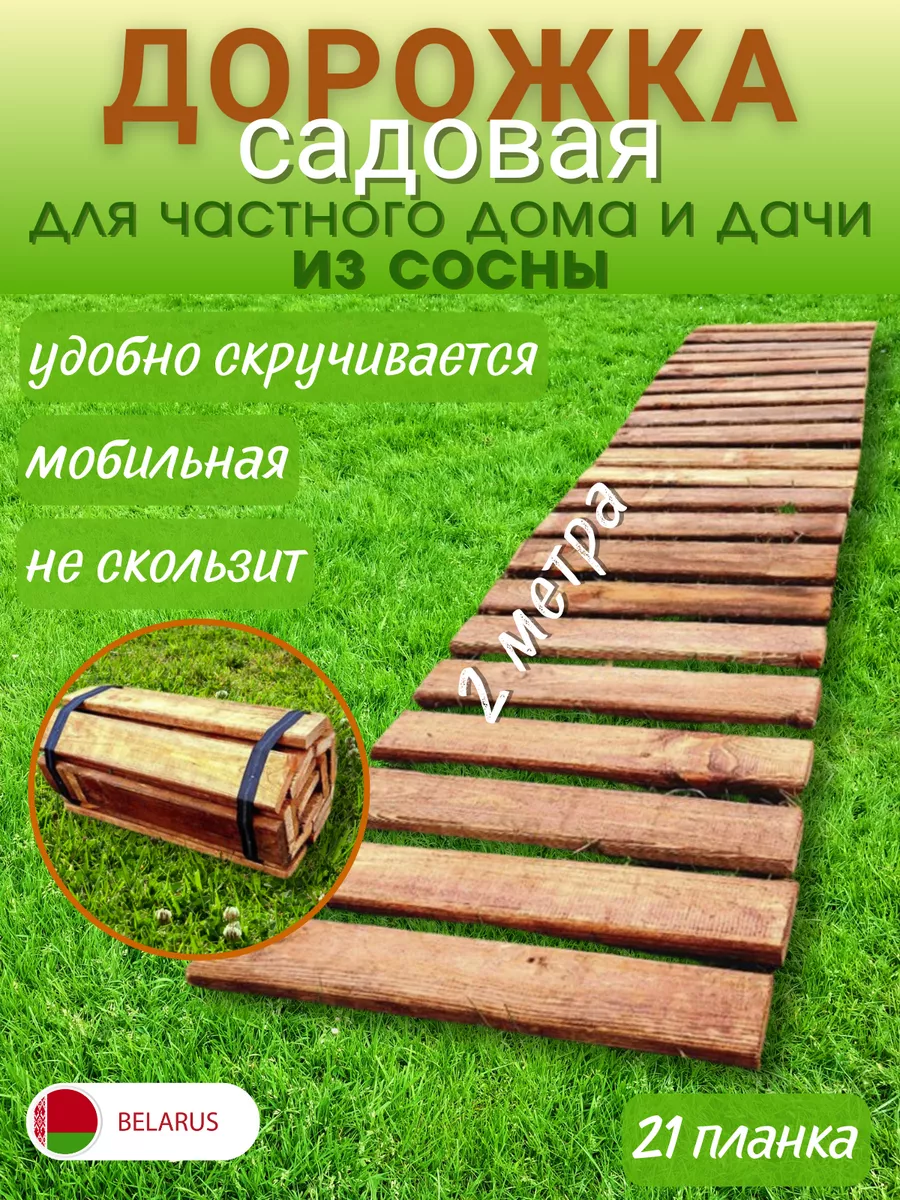 ДОРОЖКА
садовая
для частного дома и дачи
ИЗ СОСНЫ

удобно скручивается

мобильная

не скользит

2 метра

BELARUS

21 планка